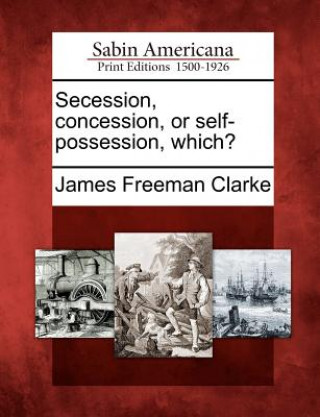 Sabin Americana
Print Editions 1500-1926

Secession, concession, or self-possession, which?

James Freeman Clarke